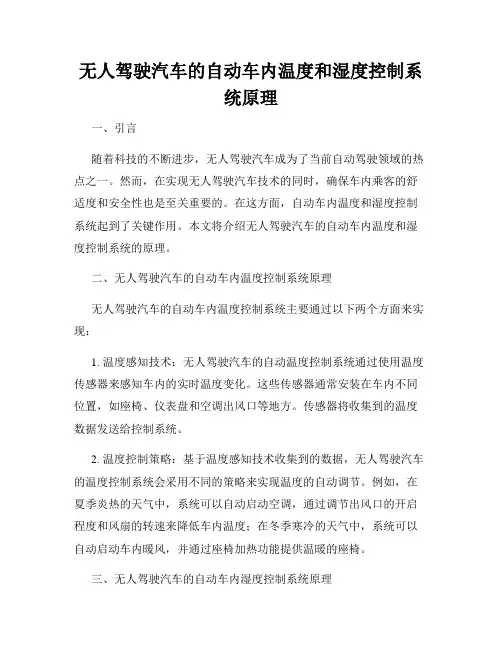 无人驾驶汽车的自动车内温度和湿度控制系统原理

一、引言

随着科技的不断进步，无人驾驶汽车成为了当前自动驾驶领域的热点之一。然而，在实现无人驾驶汽车技术的同时，确保车内乘客的舒适度和安全性也是至关重要的。在这方面，自动车内温度和湿度控制系统起到了关键作用。本文将介绍无人驾驶汽车的自动车内温度和湿度控制系统的原理。

二、无人驾驶汽车的自动车内温度控制系统原理

无人驾驶汽车的自动车内温度控制系统主要通过以下两个方面来实现：

1. 温度感知技术：无人驾驶汽车的自动温度控制系统通过使用温度传感器来感知车内的实时温度变化。这些传感器通常安装在车内不同位置，如座椅、仪表盘和空调出风口等地方。传感器将收集到的温度数据发送给控制系统。

2. 温度控制策略：基于温度感知技术收集到的数据，无人驾驶汽车的温度控制系统会采用不同的策略来实现温度的自动调节。例如，在夏季炎热的天气中，系统可以自动启动空调，通过调节出风口的开启程度和风扇的转速来降低车内温度；在冬季寒冷的天气中，系统可以自动启动车内暖风，并通过座椅加热功能提供温暖的座椅。

三、无人驾驶汽车的自动车内湿度控制系统原理